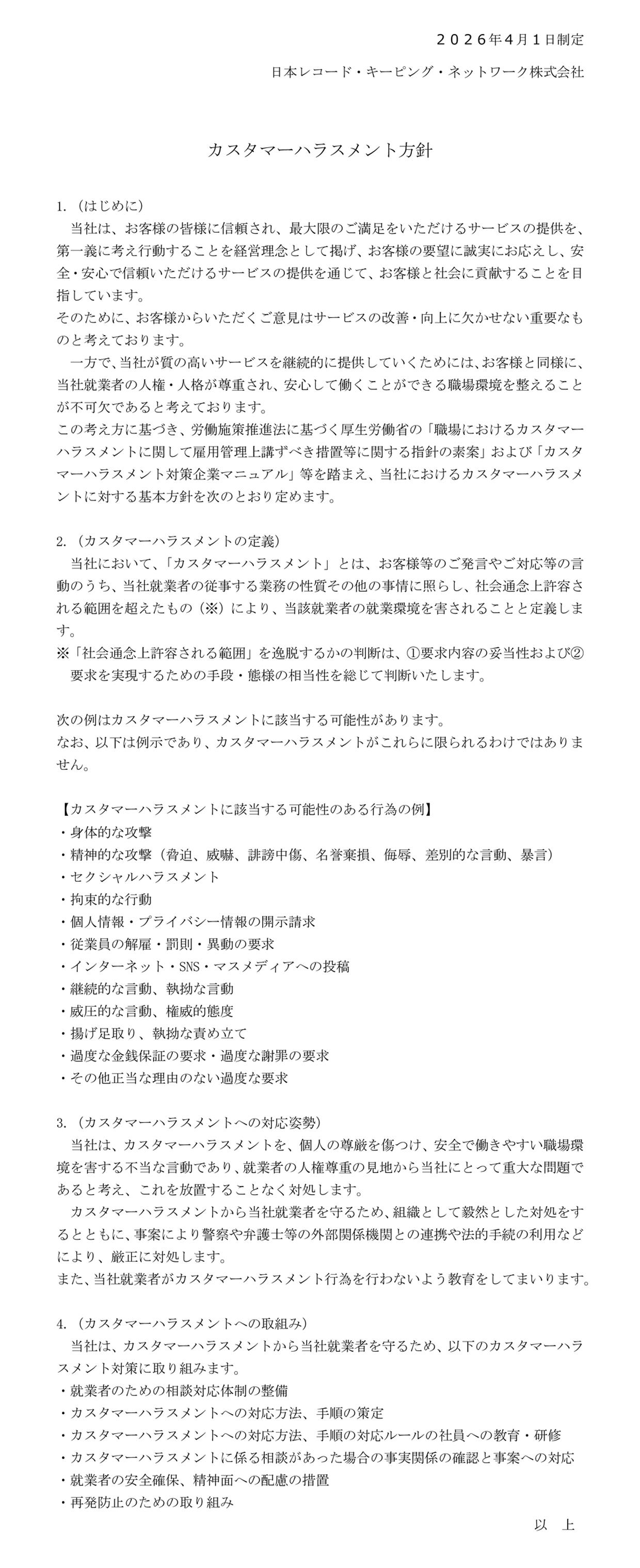 ２０２６年4月1日制定

日本レコード・キーピング・ネットワーク株式会社

カスタマーハラスメント方針

1.（はじめに）

当社は、お客様の皆様に信頼され、最大限のご満足をいただけるサービスの提供を、第一義に考え行動することを経営理念として掲げ、お客様の要望に誠実にお応えし、安全・安心で信頼いただけるサービスの提供を通じて、お客様と社会に貢献することを目指しています。

そのために、お客様からいただくご意見はサービスの改善・向上に欠かせない重要なものと考えております。

一方で、当社が質の高いサービスを継続的に提供していくためには、お客様と同様に、当社就業者の人権・人格が尊重され、安心して働くことができる職場環境を整えることが不可欠であると考えております。

この考え方に基づき、労働施策推進法に基づく厚生労働省の「職場におけるカスタマーハラスメントに関して雇用管理上講ずべき措置等に関する指針の素案」および「カスタマーハラスメント対策企業マニュアル」等を踏まえ、当社におけるカスタマーハラスメントに対する基本方針を次のとおり定めます。

2.（カスタマーハラスメントの定義）

当社において、「カスタマーハラスメント」とは、お客様等のご発言やご対応等の言動のうち、当社就業者の従事する業務の性質その他の事情に照らし、社会通念上許容される範囲を超えたもの（※）により、当該就業者の就業環境を害されることと定義します。

※「社会通念上許容される範囲」を逸脱するかの判断は、①要求内容の妥当性および②要求を実現するための手段・態様の相当性を総じて判断いたします。

次の例はカスタマーハラスメントに該当する可能性があります。
なお、以下は例示であり、カスタマーハラスメントがこれらに限られるわけではありません。

【カスタマーハラスメントに該当する可能性のある行為の例】
・身体的な攻撃
・精神的な攻撃（脅迫、威嚇、誹謗中傷、名誉棄損、侮辱、差別的な言動、暴言）
・セクシャルハラスメント
・拘束的な行動
・個人情報・プライバシー情報の開示請求
・従業員の解雇・罰則・異動の要求
・インターネット・SNS・マスメディアへの投稿
・継続的な言動、執拗な言動
・威圧的な言動、権威的態度
・揚げ足取り、執拗な責め立て
・過度な金銭保証の要求・過度な謝罪の要求
・その他正当な理由のない過度な要求

3.（カスタマーハラスメントへの対応姿勢）

当社は、カスタマーハラスメントを、個人の尊厳を傷つけ、安全で働きやすい職場環境を害する不当な言動であり、就業者の人権尊重の見地から当社にとって重大な問題であると考え、これを放置することなく対処します。

カスタマーハラスメントから当社就業者を守るため、組織として毅然とした対処をするとともに、事案により警察や弁護士等の外部関係機関との連携や法的手続の利用などにより、厳正に対処します。

また、当社就業者がカスタマーハラスメント行為を行わないよう教育をしてまいります。

4.（カスタマーハラスメントへの取組み）

当社は、カスタマーハラスメントから当社就業者を守るため、以下のカスタマーハラスメント対策に取り組みます。
・就業者のための相談対応体制の整備
・カスタマーハラスメントへの対応方法、手順の策定
・カスタマーハラスメントへの対応方法、手順の対応ルールの社員への教育・研修
・カスタマーハラスメントに係る相談があった場合の事実関係の確認と事案への対応
・就業者の安全確保、精神面への配慮の措置
・再発防止のための取り組み

以 上